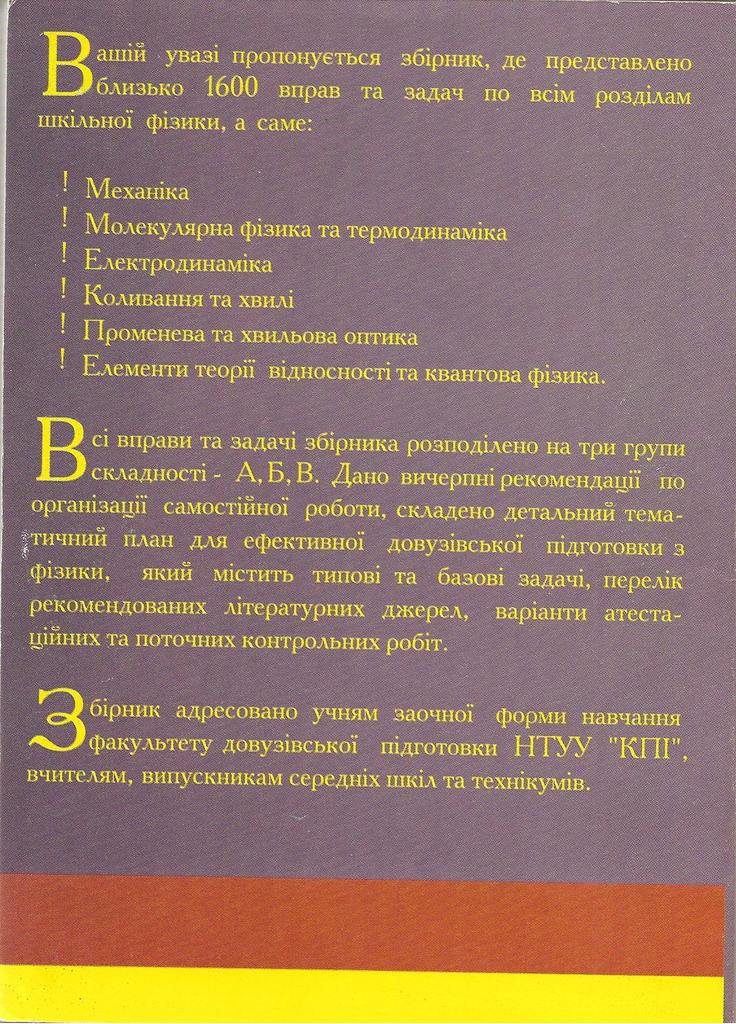 Вашій увазі пропонується збірник, де представлено близько 1600 вправ та задач по всім розділам шкільної фізики, а саме:

! Механіка
! Молекулярна фізика та термодинаміка
! Електродинаміка
! Коливання та хвилі
! Променева та хвильова оптика
! Елементи теорії відносності та квантова фізика.

Всі вправи та задачі збірника розподілено на три групи складності - А, Б, В. Дано вичерпні рекомендації по організації самостійної роботи, складено детальний тематичний план для ефективної довузівської підготовки з фізики, який містить типові та базові задачі, перелік рекомендованих літературних джерел, варіанти атестаційних та поточних контрольних робіт.

Збірник адресовано учням заочної форми навчання факультету довузівської підготовки НТУУ "КПІ", вчителям, випускникам середніх шкіл та технікумів.